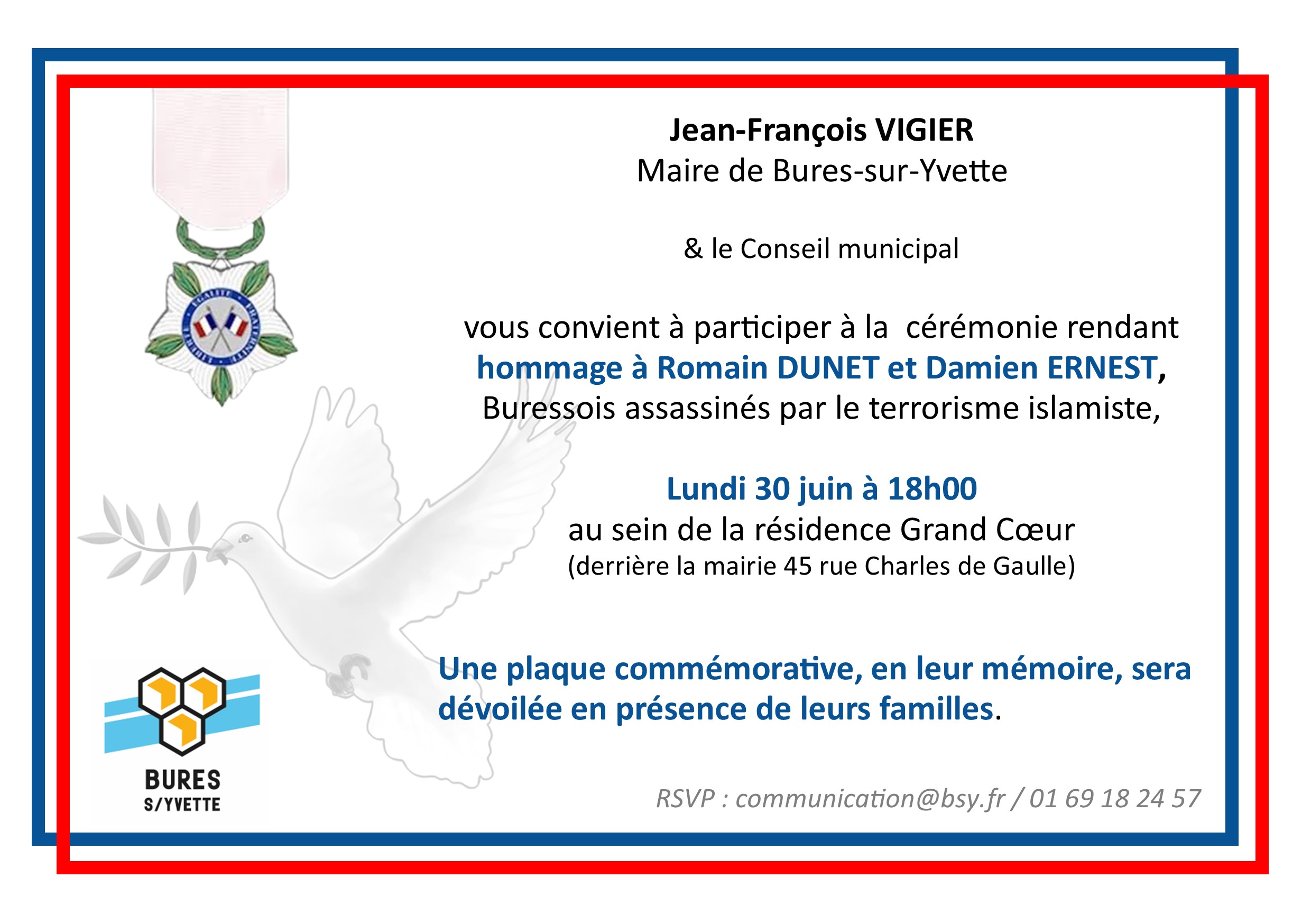 Jean-François VIGIER
Maire de Bures-sur-Yvette

& le Conseil municipal

vous convient à participer à la cérémonie rendant hommage à Romain DUNET et Damien ERNEST, Buressois assassinés par le terrorisme islamiste,

Lundi 30 juin à 18h00
au sein de la résidence Grand Cœur
(derrière la mairie 45 rue Charles de Gaulle)

Une plaque commémorative, en leur mémoire, sera dévoilée en présence de leurs familles.

RSVP : communication@bsy.fr / 01 69 18 24 57

BURES
S/YVETTE